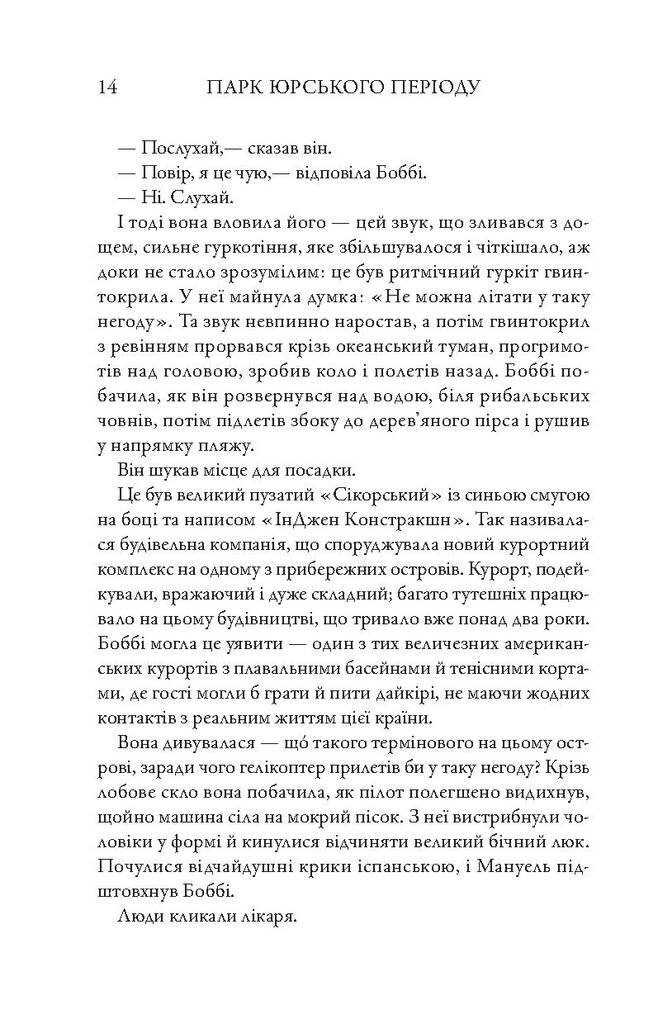 14 ПАРК ЮРСЬКОГО ПЕРІОДУ

— Послухай,— сказав він.

— Повір, я це чую,— відповіла Боббі.

— Ні. Слухай.

І тоді вона вловила його — цей звук, що зливався з дощем, сильне гуркотіння, яке збільшувалося і чіткішало, аж доки не стало зрозумілим: це був ритмічний гуркіт гвинтокрила. У неї майнула думка: «Не можна літати у таку негоду». Та звук невпинно наростав, а потім гвинтокрил з ревінням прорвався крізь океанський туман, прогримотів над головою, зробив коло і полетів назад. Боббі побачила, як він розвернувся над водою, біля рибальських човнів, потім підлетів збоку до дерев'яного пірса і рушив у напрямку пляжу.

Він шукав місце для посадки.

Це був великий пузатий «Сікорський» із синьою смугою на боці та написом «ІнДжен Констракшн». Так називалася будівельна компанія, що споруджувала новий курортний комплекс на одному з прибережних островів. Курорт, подейкували, вражаючий і дуже складний; багато тутешніх працювало на цьому будівництві, що тривало вже понад два роки. Боббі могла це уявити — один з тих величезних американських курортів з плавальними басейнами й тенісними кортами, де гості могли б грати й пити дайкірі, не маючи жодних контактів з реальним життям цієї країни.

Вона дивувалася — що́ такого термінового на цьому острові, заради чого гелікоптер прилетів би у таку негоду? Крізь лобове скло вона побачила, як пілот полегшено видихнув, щойно машина сіла на мокрий пісок. З неї вистрибнули чоловіки у формі й кинулися відчиняти великий бічний люк. Почулися відчайдушні крики іспанською, і Мануель підштовхнув Боббі.

Люди кликали лікаря.